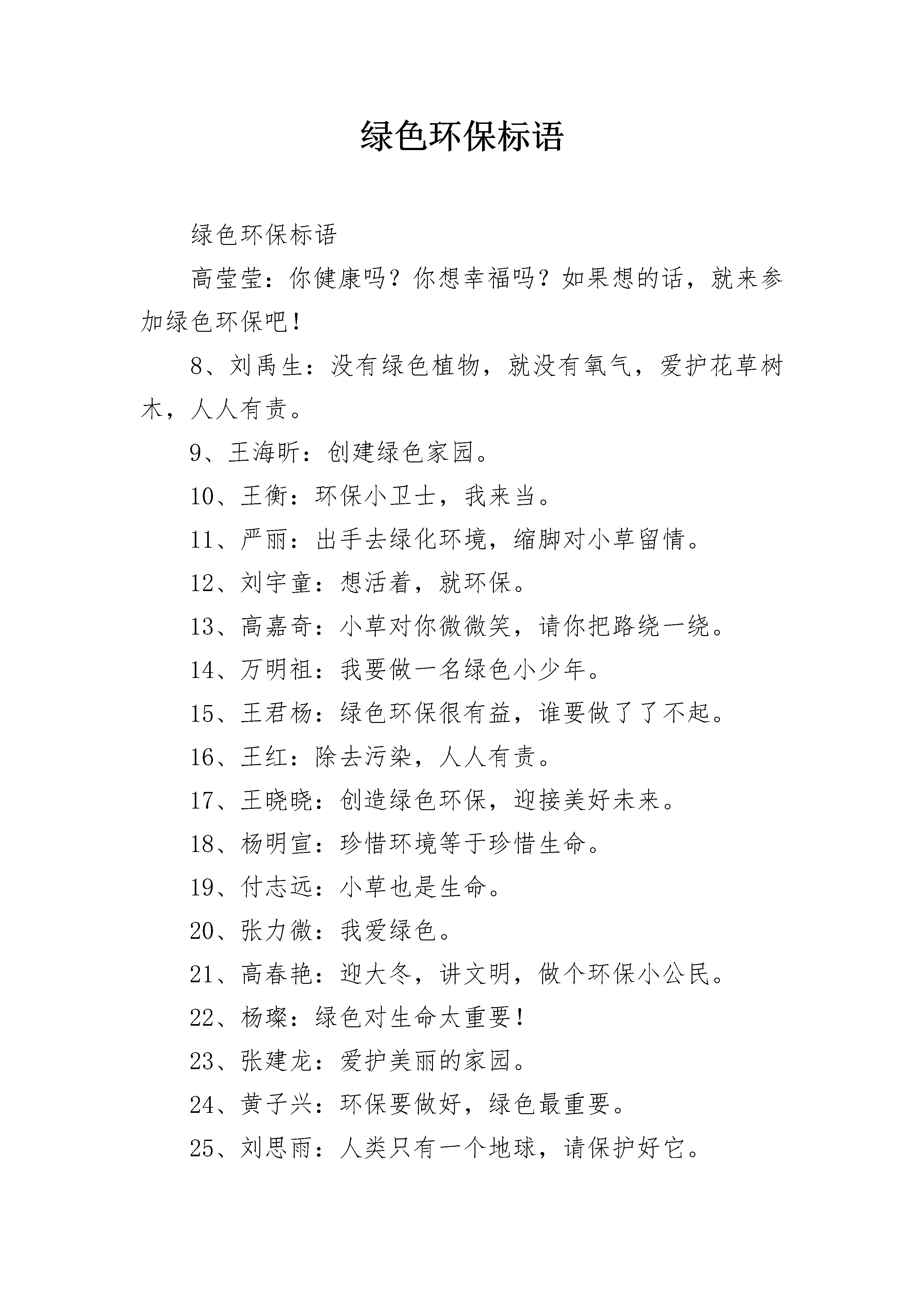 绿色环保标语

绿色环保标语

高莹莹：你健康吗？你想幸福吗？如果想的话，就来参加绿色环保吧！

8、刘禹生：没有绿色植物，就没有氧气，爱护花草树木，人人有责。

9、王海昕：创建绿色家园。

10、王衡：环保小卫士，我来当。

11、严丽：出手去绿化环境，缩脚对小草留情。

12、刘宇童：想活着，就环保。

13、高嘉奇：小草对你微微笑，请你把路绕一绕。

14、万明祖：我要做一名绿色小少年。

15、王君杨：绿色环保很有益，谁要做了了不起。

16、王红：除去污染，人人有责。

17、王晓晓：创造绿色环保，迎接美好未来。

18、杨明宣：珍惜环境等于珍惜生命。

19、付志远：小草也是生命。

20、张力微：我爱绿色。

21、高春艳：迎大冬，讲文明，做个环保小公民。

22、杨璨：绿色对生命太重要！

23、张建龙：爱护美丽的家园。

24、黄子兴：环保要做好，绿色最重要。

25、刘思雨：人类只有一个地球，请保护好它。